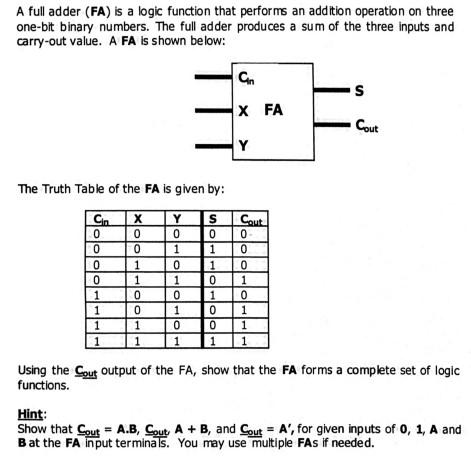 A full adder (FA) is a logic function that performs an addition operation on three one-bit binary numbers. The full adder produces a sum of the three inputs and carry-out value. A FA is shown below:

$C_{in}$
X FA
Y
S
$C_{out}$

The Truth Table of the FA is given by:

| $C_{in}$ | X | Y | S | $C_{out}$ |
|---|---|---|---|---|
| 0 | 0 | 0 | 0 | 0 |
| 0 | 0 | 1 | 1 | 0 |
| 0 | 1 | 0 | 1 | 0 |
| 0 | 1 | 1 | 0 | 1 |
| 1 | 0 | 0 | 1 | 0 |
| 1 | 0 | 1 | 0 | 1 |
| 1 | 1 | 0 | 0 | 1 |
| 1 | 1 | 1 | 1 | 1 |

Using the $C_{out}$ output of the FA, show that the FA forms a complete set of logic functions.

Hint:
Show that $C_{out}$ = A.B, $C_{out}$, A + B, and $C_{out}$ = A', for given inputs of 0, 1, A and B at the FA input terminals. You may use multiple FAs if needed.